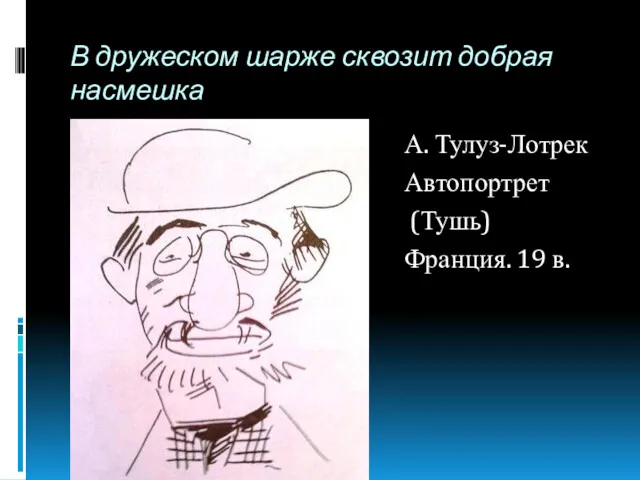 В дружеском шарже сквозит добрая насмешка

А. Тулуз-Лотрек
Автопортрет
(Тушь)
Франция. 19 в.